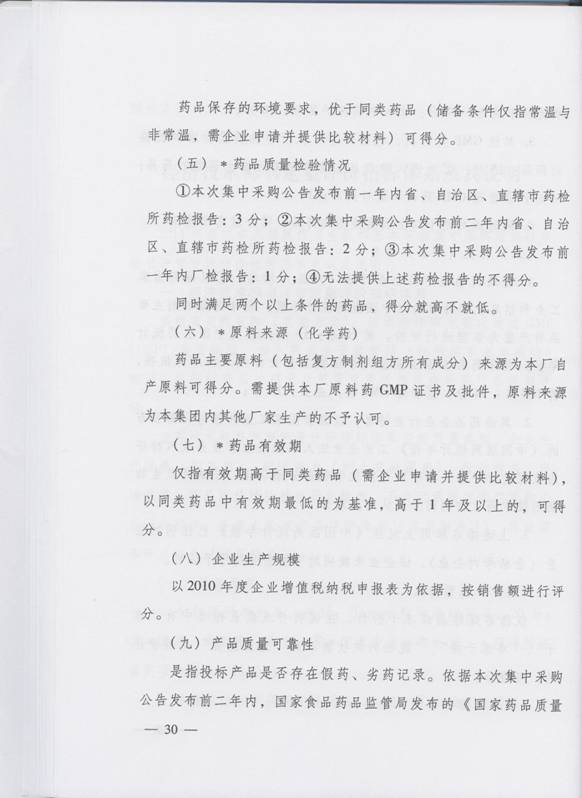 药品保存的环境要求，优于同类药品（储备条件仅指常温与非常温，需企业申请并提供比较材料）可得分。

（五）＊药品质量检验情况

①本次集中采购公告发布前一年内省、自治区、直辖市药检所药检报告：3分；②本次集中采购公告发布前二年内省、自治区、直辖市药检所药检报告：2分；③本次集中采购公告发布前一年内厂检报告：1分；④无法提供上述药检报告的不得分。

同时满足两个以上条件的药品，得分就高不就低。

（六）＊原料来源（化学药）

药品主要原料（包括复方制剂组方所有成分）来源为本厂自产原料可得分。需提供本厂原料药GMP证书及批件，原料来源为本集团内其他厂家生产的不予认可。

（七）＊药品有效期

仅指有效期高于同类药品（需企业申请并提供比较材料），以同类药品中有效期最低的为基准，高于1年及以上的，可得分。

（八）企业生产规模

以2010年度企业增值税纳税申报表为依据，按销售额进行评分。

（九）产品质量可靠性

是指投标产品是否存在假药、劣药记录。依据本次集中采购公告发布前二年内，国家食品药品监管局发布的《国家药品质量

— 30 —